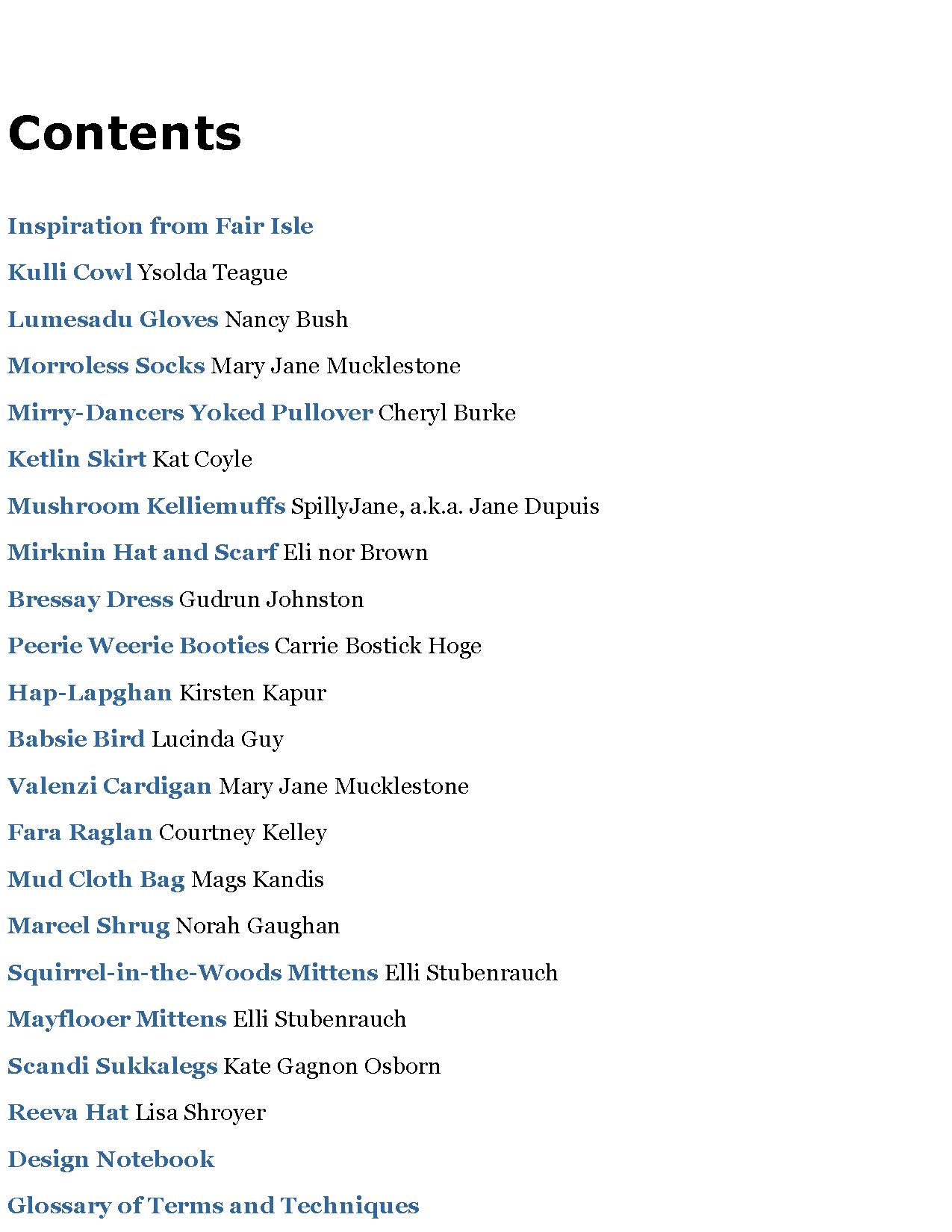 Contents

Inspiration from Fair Isle

Kulli Cowl Ysolda Teague

Lumesadu Gloves Nancy Bush

Morroless Socks Mary Jane Mucklestone

Mirry-Dancers Yoked Pullover Cheryl Burke

Ketlin Skirt Kat Coyle

Mushroom Kelliemuffs SpillyJane, a.k.a. Jane Dupuis

Mirknin Hat and Scarf Eli nor Brown

Bressay Dress Gudrun Johnston

Peerie Weerie Booties Carrie Bostick Hoge

Hap-Lapghan Kirsten Kapur

Babsie Bird Lucinda Guy

Valenzi Cardigan Mary Jane Mucklestone

Fara Raglan Courtney Kelley

Mud Cloth Bag Mags Kandis

Mareel Shrug Norah Gaughan

Squirrel-in-the-Woods Mittens Elli Stubenrauch

Mayflooer Mittens Elli Stubenrauch

Scandi Sukkalegs Kate Gagnon Osborn

Reeva Hat Lisa Shroyer

Design Notebook

Glossary of Terms and Techniques